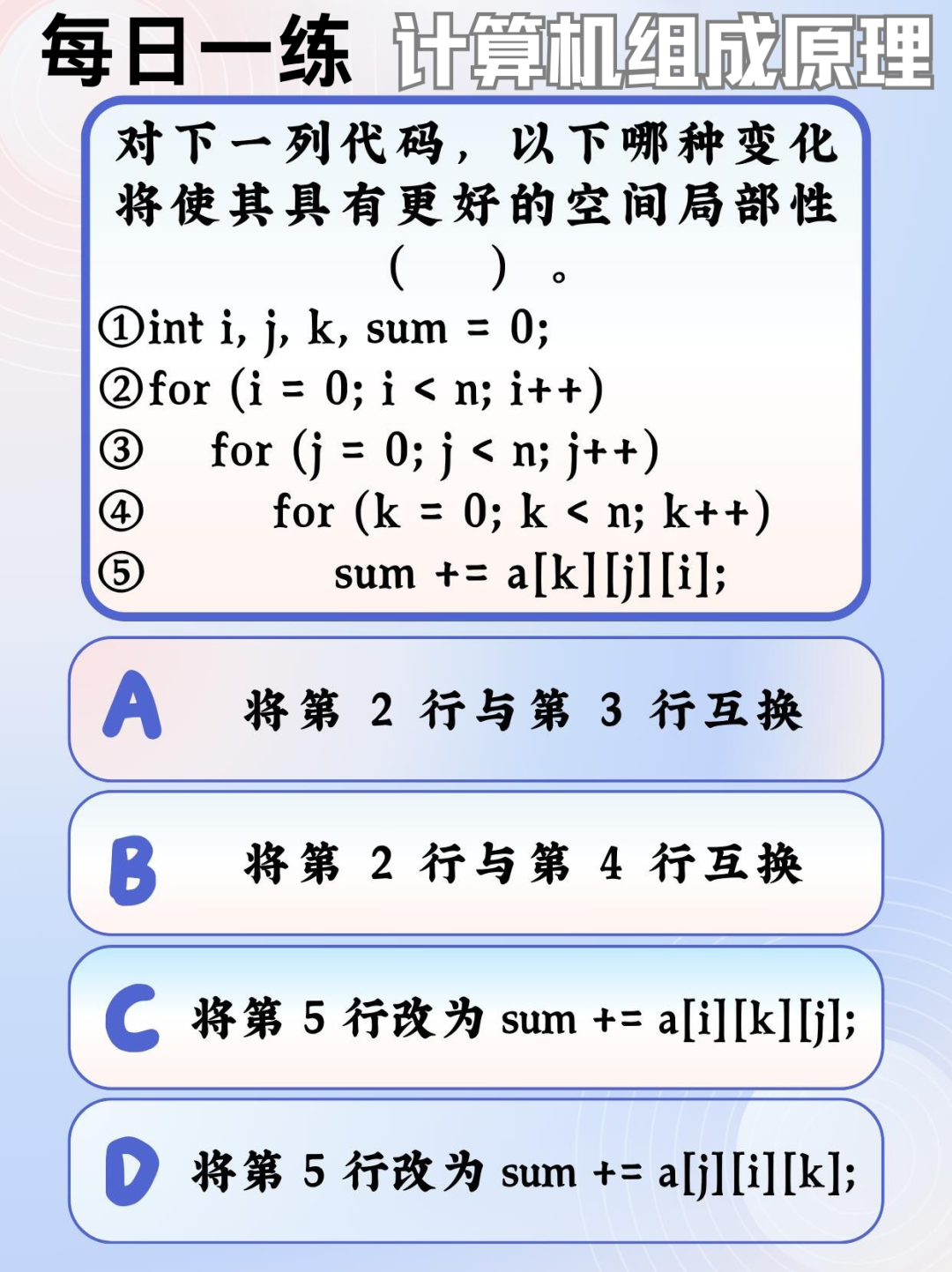 每日一练 计算机组成原理

对下一列代码，以下哪种变化将使其具有更好的空间局部性（ ）。

①int i, j, k, sum = 0;
②for (i = 0; i < n; i++)
③ for (j = 0; j < n; j++)
④ for (k = 0; k < n; k++)
⑤ sum += a[k][j][i];

A 将第 2 行与第 3 行互换

B 将第 2 行与第 4 行互换

C 将第 5 行改为 sum += a[i][k][j];

D 将第 5 行改为 sum += a[j][i][k];